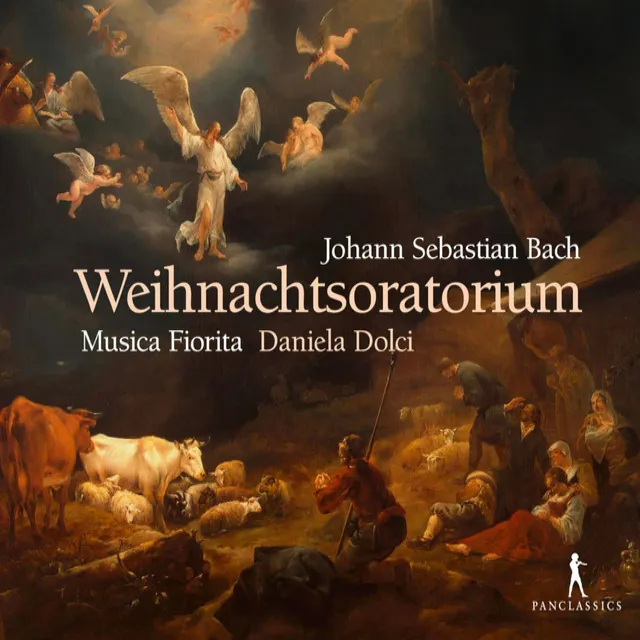 Johann Sebastian Bach
Weihnachtsoratorium
Musica Fiorita Daniela Dolci

PANCLASSICS